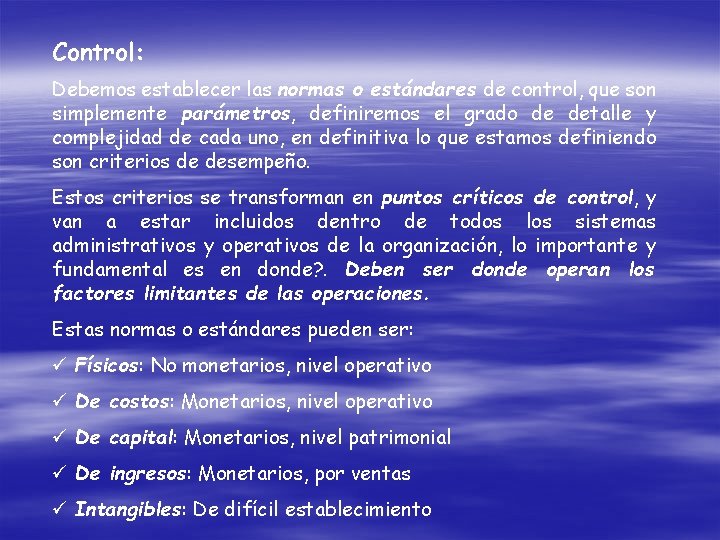 Control:

Debemos establecer las normas o estándares de control, que son simplemente parámetros, definiremos el grado de detalle y complejidad de cada uno, en definitiva lo que estamos definiendo son criterios de desempeño.

Estos criterios se transforman en puntos críticos de control, y van a estar incluidos dentro de todos los sistemas administrativos y operativos de la organización, lo importante y fundamental es en donde?. Deben ser donde operan los factores limitantes de las operaciones.

Estas normas o estándares pueden ser:

✓ Físicos: No monetarios, nivel operativo

✓ De costos: Monetarios, nivel operativo

✓ De capital: Monetarios, nivel patrimonial

✓ De ingresos: Monetarios, por ventas

✓ Intangibles: De difícil establecimiento